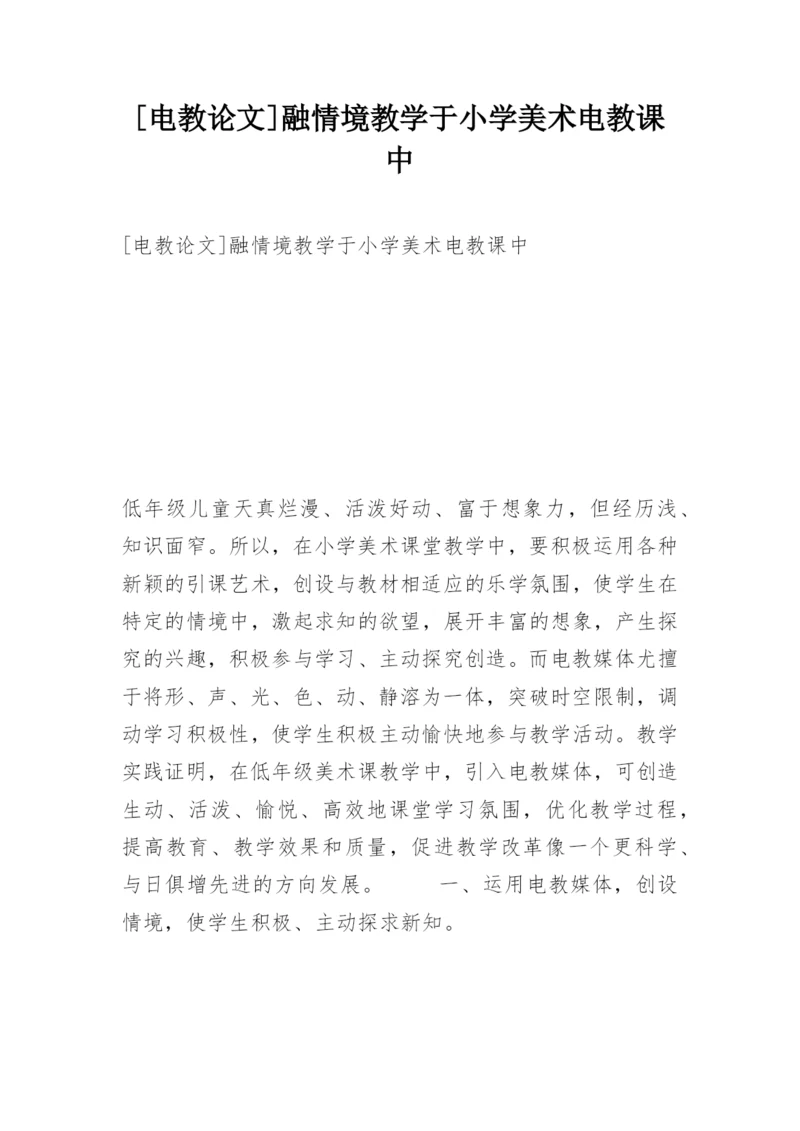 [电教论文]融情境教学于小学美术电教课中

[电教论文]融情境教学于小学美术电教课中

低年级儿童天真烂漫、活泼好动、富于想象力，但经历浅、知识面窄。所以，在小学美术课堂教学中，要积极运用各种新颖的引课艺术，创设与教材相适应的乐学氛围，使学生在特定的情境中，激起求知的欲望，展开丰富的想象，产生探究的兴趣，积极参与学习、主动探究创造。而电教媒体尤擅于将形、声、光、色、动、静溶为一体，突破时空限制，调动学习积极性，使学生积极主动愉快地参与教学活动。教学实践证明，在低年级美术课教学中，引入电教媒体，可创造生动、活泼、愉悦、高效地课堂学习氛围，优化教学过程，提高教育、教学效果和质量，促进教学改革像一个更科学、与日俱增先进的方向发展。　　一、运用电教媒体，创设情境，使学生积极、主动探求新知。